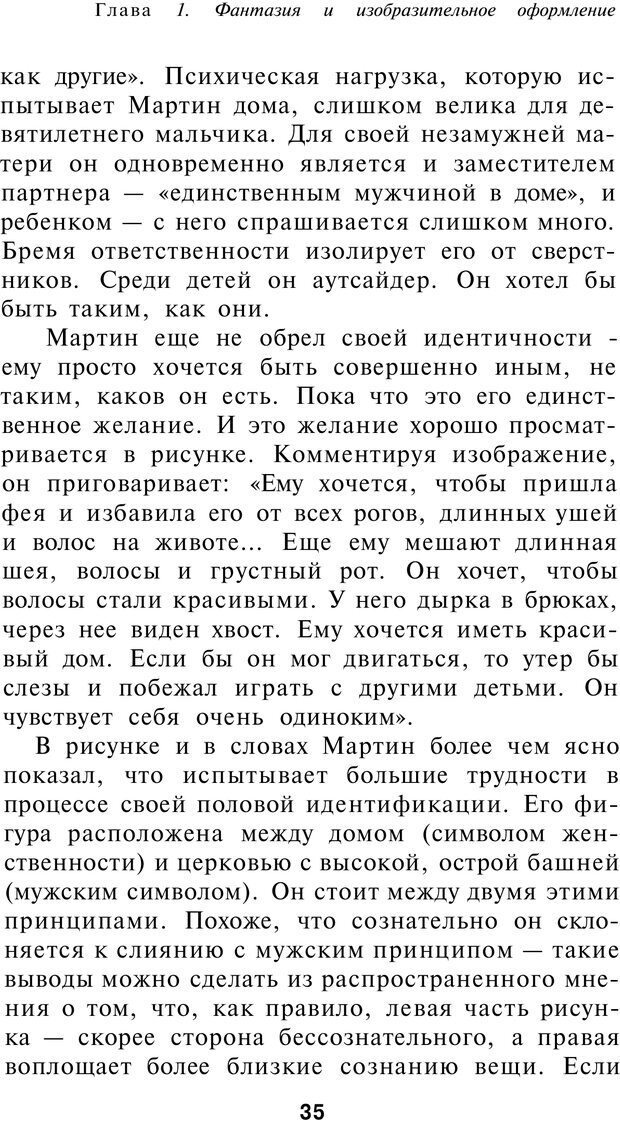 Глава 1. Фантазия и изобразительное оформление

как другие». Психическая нагрузка, которую испытывает Мартин дома, слишком велика для девятилетнего мальчика. Для своей незамужней матери он одновременно является и заместителем партнера — «единственным мужчиной в доме», и ребенком — с него спрашивается слишком много. Бремя ответственности изолирует его от сверстников. Среди детей он аутсайдер. Он хотел бы быть таким, как они.

Мартин еще не обрел своей идентичности - ему просто хочется быть совершенно иным, не таким, каков он есть. Пока что это его единственное желание. И это желание хорошо просматривается в рисунке. Комментируя изображение, он приговаривает: «Ему хочется, чтобы пришла фея и избавила его от всех рогов, длинных ушей и волос на животе... Еще ему мешают длинная шея, волосы и грустный рот. Он хочет, чтобы волосы стали красивыми. У него дырка в брюках, через нее виден хвост. Ему хочется иметь красивый дом. Если бы он мог двигаться, то утер бы слезы и побежал играть с другими детьми. Он чувствует себя очень одиноким».

В рисунке и в словах Мартин более чем ясно показал, что испытывает большие трудности в процессе своей половой идентификации. Его фигура расположена между домом (символом женственности) и церковью с высокой, острой башней (мужским символом). Он стоит между двумя этими принципами. Похоже, что сознательно он склоняется к слиянию с мужским принципом — такие выводы можно сделать из распространенного мнения о том, что, как правило, левая часть рисунка — скорее сторона бессознательного, а правая воплощает более близкие сознанию вещи. Если

35